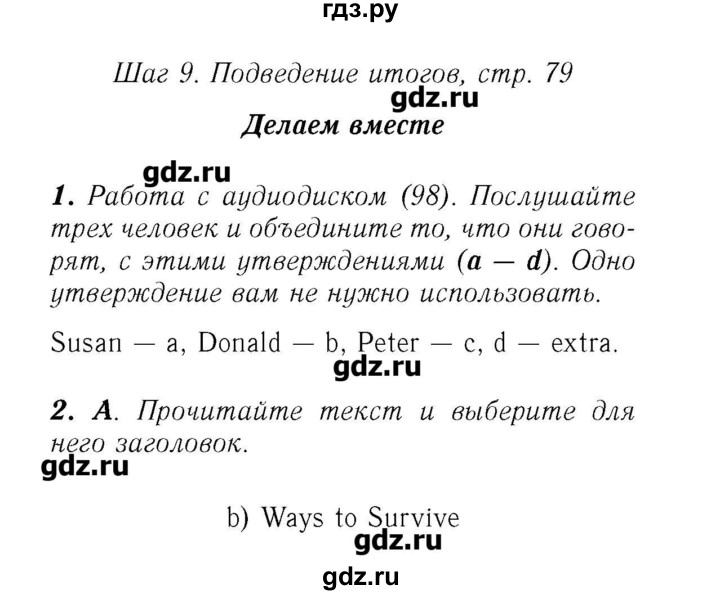 гдз.ру

Шаг 9. Подведение итогов, стр. 79

gdz.ru

Делаем вместе

gdz.ru

1. Работа с аудиодиском (98). Послушайте трех человек и объедините то, что они говорят, с этими утверждениями (a — d). Одно утверждение вам не нужно использовать.

Susan — a, Donald — b, Peter — c, d — extra.

gdz.ru

2. A. Прочитайте текст и выберите для него заголовок.

gdz.ru

b) Ways to Survive

gdz.ru

gdz.ru